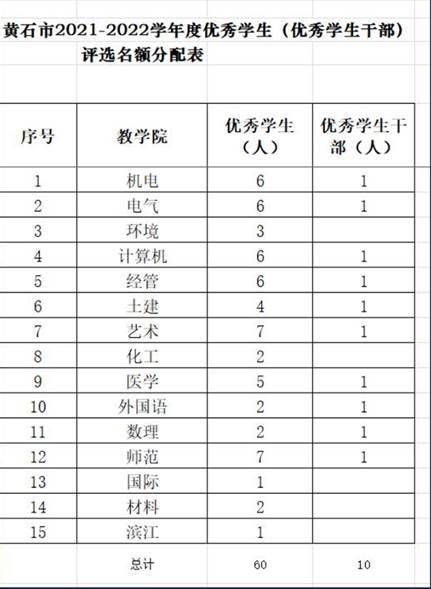 黄石市2021-2022学年度优秀学生（优秀学生干部）评选名额分配表

| 序号 | 教学院 | 优秀学生（人） | 优秀学生干部（人） |
|---|---|---|---|
| 1 | 机电 | 6 | 1 |
| 2 | 电气 | 6 | 1 |
| 3 | 环境 | 3 | |
| 4 | 计算机 | 6 | 1 |
| 5 | 经管 | 6 | 1 |
| 6 | 土建 | 4 | 1 |
| 7 | 艺术 | 7 | 1 |
| 8 | 化工 | 2 | |
| 9 | 医学 | 5 | 1 |
| 10 | 外国语 | 2 | 1 |
| 11 | 数理 | 2 | 1 |
| 12 | 师范 | 7 | 1 |
| 13 | 国际 | 1 | |
| 14 | 材料 | 2 | |
| 15 | 滨江 | 1 | |
| | 总计 | 60 | 10 |